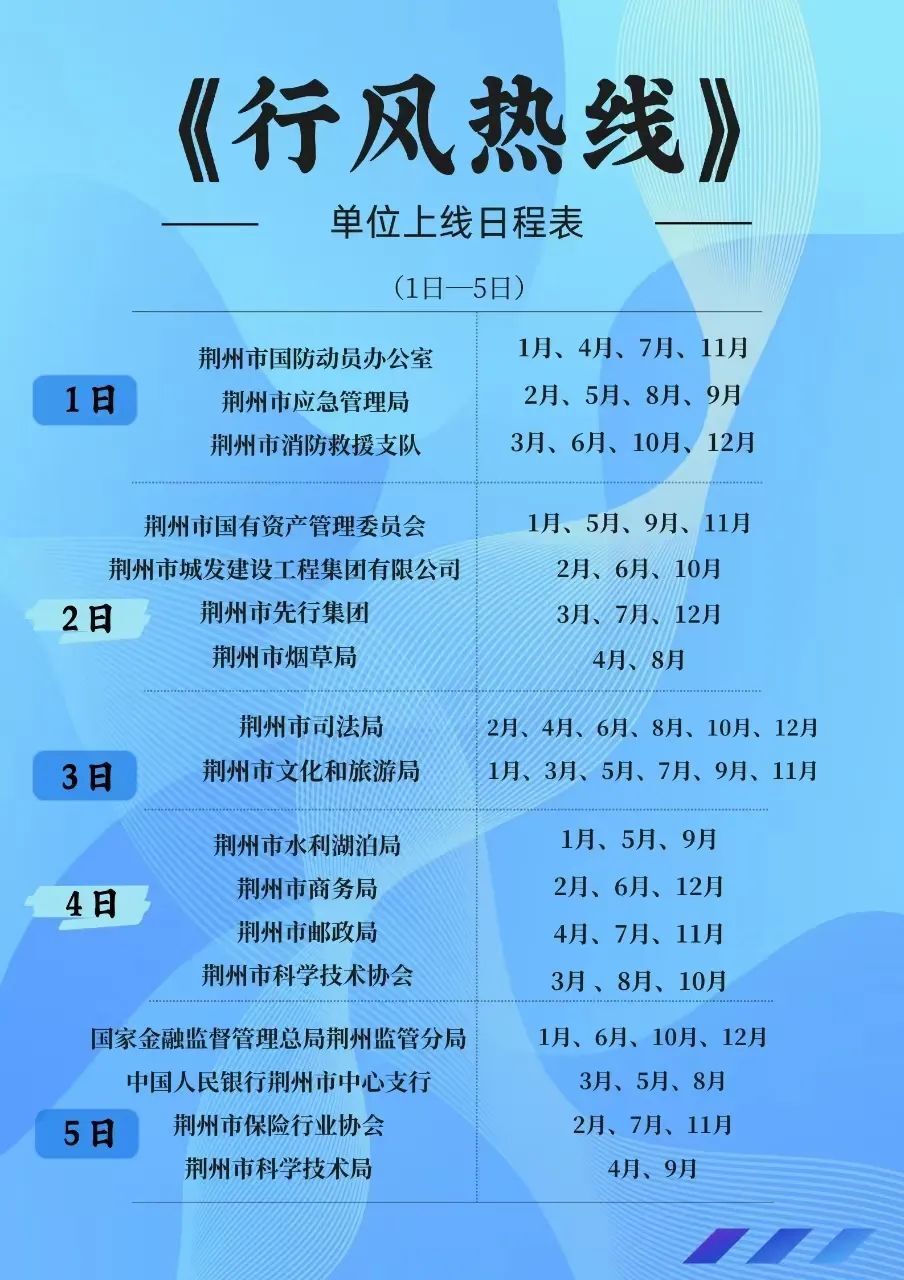 《行风热线》

单位上线日程表

（1日—5日）

| | | |
|---|---|---|
| 1日 | 荆州市国防动员办公室 | 1月、4月、7月、11月 |
| | 荆州市应急管理局 | 2月、5月、8月、9月 |
| | 荆州市消防救援支队 | 3月、6月、10月、12月 |
| 2日 | 荆州市国有资产管理委员会 | 1月、5月、9月、11月 |
| | 荆州市城发建设工程集团有限公司 | 2月、6月、10月 |
| | 荆州市先行集团 | 3月、7月、12月 |
| | 荆州市烟草局 | 4月、8月 |
| 3日 | 荆州市司法局 | 2月、4月、6月、8月、10月、12月 |
| | 荆州市文化和旅游局 | 1月、3月、5月、7月、9月、11月 |
| 4日 | 荆州市水利湖泊局 | 1月、5月、9月 |
| | 荆州市商务局 | 2月、6月、12月 |
| | 荆州市邮政局 | 4月、7月、11月 |
| | 荆州市科学技术协会 | 3月 、8月、10月 |
| 5日 | 国家金融监督管理总局荆州监管分局 | 1月、6月、10月、12月 |
| | 中国人民银行荆州市中心支行 | 3月、5月、8月 |
| | 荆州市保险行业协会 | 2月、7月、11月 |
| | 荆州市科学技术局 | 4月、9月 |